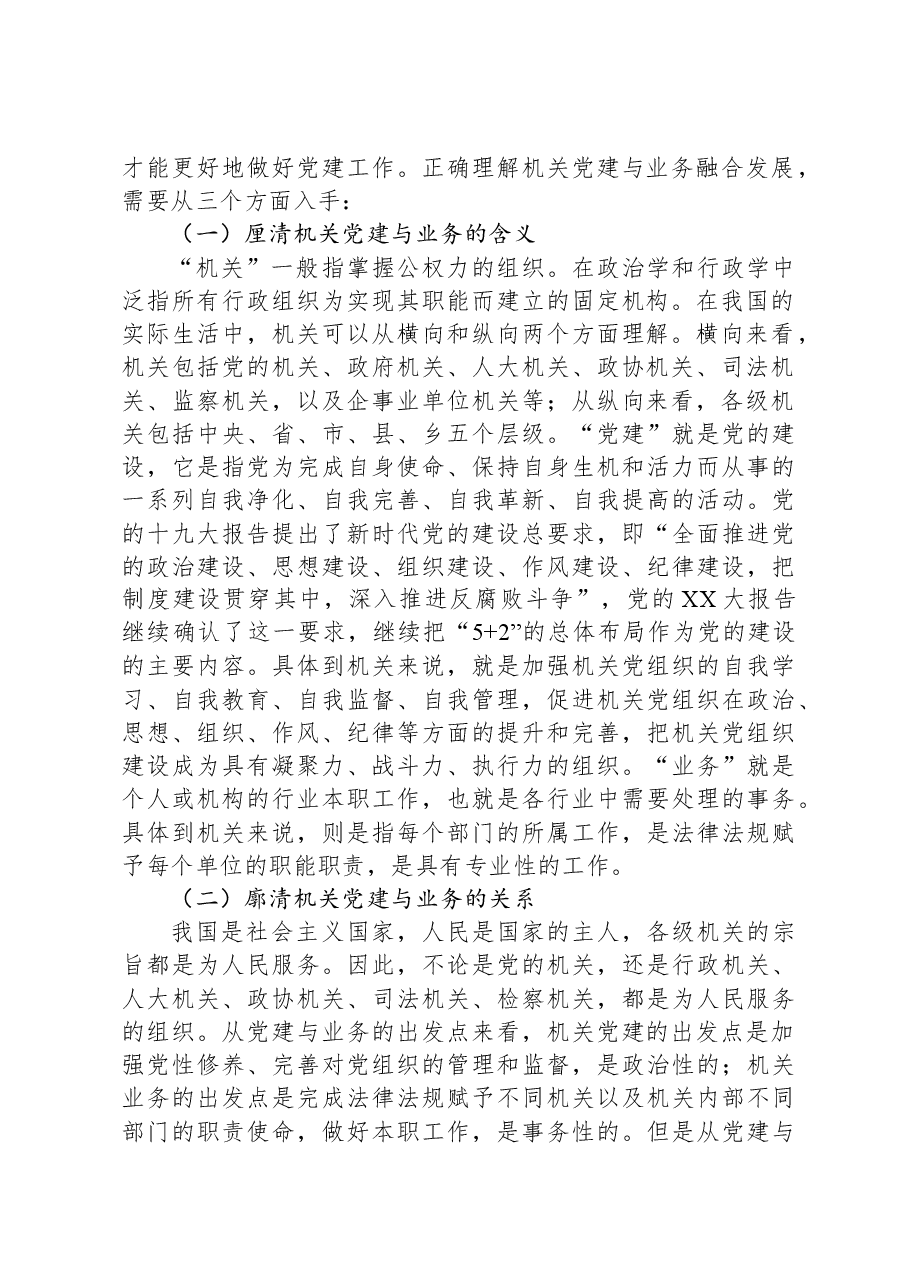 才能更好地做好党建工作。正确理解机关党建与业务融合发展，需要从三个方面入手：

（一）厘清机关党建与业务的含义

“机关”一般指掌握公权力的组织。在政治学和行政学中泛指所有行政组织为实现其职能而建立的固定机构。在我国的实际生活中，机关可以从横向和纵向两个方面理解。横向来看，机关包括党的机关、政府机关、人大机关、政协机关、司法机关、监察机关，以及企事业单位机关等；从纵向来看，各级机关包括中央、省、市、县、乡五个层级。“党建”就是党的建设，它是指党为完成自身使命、保持自身生机和活力而从事的一系列自我净化、自我完善、自我革新、自我提高的活动。党的十九大报告提出了新时代党的建设总要求，即“全面推进党的政治建设、思想建设、组织建设、作风建设、纪律建设，把制度建设贯穿其中，深入推进反腐败斗争”，党的XX大报告继续确认了这一要求，继续把“5+2”的总体布局作为党的建设的主要内容。具体到机关来说，就是加强机关党组织的自我学习、自我教育、自我监督、自我管理，促进机关党组织在政治、思想、组织、作风、纪律等方面的提升和完善，把机关党组织建设成为具有凝聚力、战斗力、执行力的组织。“业务”就是个人或机构的行业本职工作，也就是各行业中需要处理的事务。具体到机关来说，则是指每个部门的所属工作，是法律法规赋予每个单位的职能职责，是具有专业性的工作。

（二）廓清机关党建与业务的关系

我国是社会主义国家，人民是国家的主人，各级机关的宗旨都是为人民服务。因此，不论是党的机关，还是行政机关、人大机关、政协机关、司法机关、检察机关，都是为人民服务的组织。从党建与业务的出发点来看，机关党建的出发点是加强党性修养、完善对党组织的管理和监督，是政治性的；机关业务的出发点是完成法律法规赋予不同机关以及机关内部不同部门的职责使命，做好本职工作，是事务性的。但是从党建与